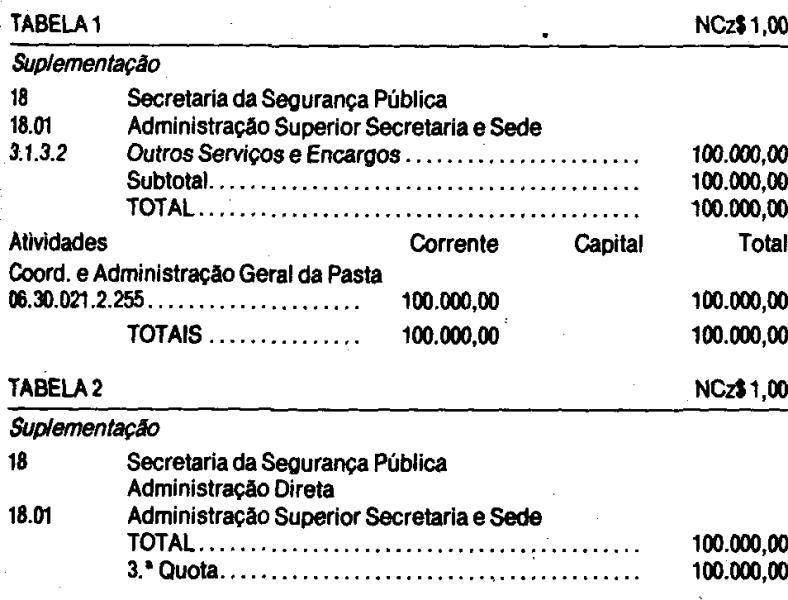 TABELA 1 NCz$ 1,00

Suplementação

18 Secretaria da Segurança Pública
18.01 Administração Superior Secretaria e Sede
3.1.3.2 Outros Serviços e Encargos 100.000,00
Subtotal 100.000,00
TOTAL 100.000,00

| Atividades | Corrente | Capital | Total |
|---|---|---|---|
| Coord. e Administração Geral da Pasta | | | |
| 06.30.021.2.255 | 100.000,00 | | 100.000,00 |
| TOTAIS | 100.000,00 | | 100.000,00 |

TABELA 2 NCz$ 1,00

Suplementação

18 Secretaria da Segurança Pública
Administração Direta
18.01 Administração Superior Secretaria e Sede
TOTAL 100.000,00
3.ª Quota 100.000,00